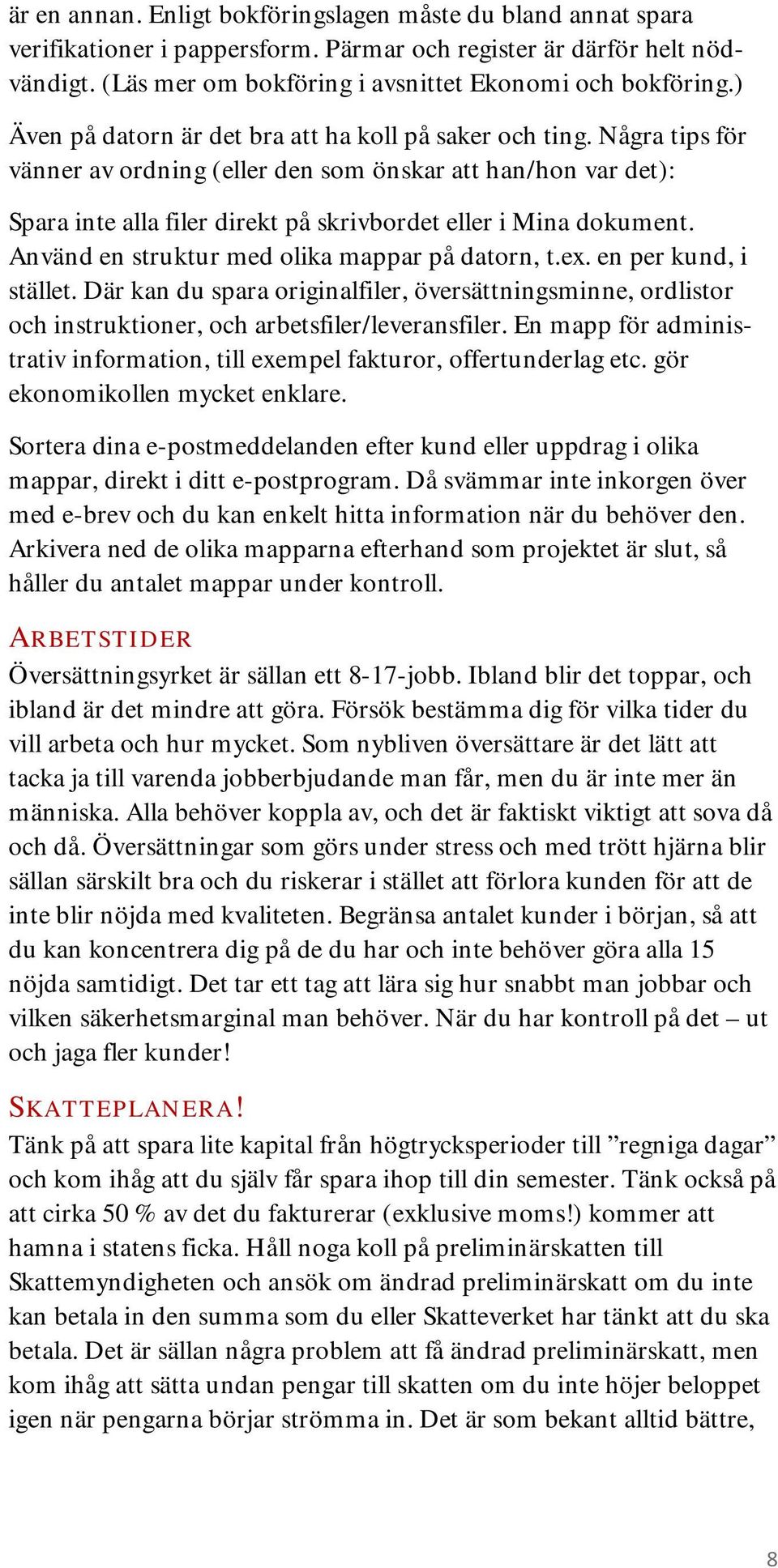 är en annan. Enligt bokföringslagen måste du bland annat spara verifikationer i pappersform. Pärmar och register är därför helt nödvändigt. (Läs mer om bokföring i avsnittet Ekonomi och bokföring.)

Även på datorn är det bra att ha koll på saker och ting. Några tips för vänner av ordning (eller den som önskar att han/hon var det):

Spara inte alla filer direkt på skrivbordet eller i Mina dokument. Använd en struktur med olika mappar på datorn, t.ex. en per kund, i stället. Där kan du spara originalfiler, översättningsminne, ordlistor och instruktioner, och arbetsfiler/leveransfiler. En mapp för administrativ information, till exempel fakturor, offertunderlag etc. gör ekonomikollen mycket enklare.

Sortera dina e-postmeddelanden efter kund eller uppdrag i olika mappar, direkt i ditt e-postprogram. Då svämmar inte inkorgen över med e-brev och du kan enkelt hitta information när du behöver den. Arkivera ned de olika mapparna efterhand som projektet är slut, så håller du antalet mappar under kontroll.

ARBETSTIDER
Översättningsyrket är sällan ett 8-17-jobb. Ibland blir det toppar, och ibland är det mindre att göra. Försök bestämma dig för vilka tider du vill arbeta och hur mycket. Som nybliven översättare är det lätt att tacka ja till varenda jobberbjudande man får, men du är inte mer än människa. Alla behöver koppla av, och det är faktiskt viktigt att sova då och då. Översättningar som görs under stress och med trött hjärna blir sällan särskilt bra och du riskerar i stället att förlora kunden för att de inte blir nöjda med kvaliteten. Begränsa antalet kunder i början, så att du kan koncentrera dig på de du har och inte behöver göra alla 15 nöjda samtidigt. Det tar ett tag att lära sig hur snabbt man jobbar och vilken säkerhetsmarginal man behöver. När du har kontroll på det – ut och jaga fler kunder!

SKATTEPLANERA!
Tänk på att spara lite kapital från högtrycksperioder till ”regniga dagar” och kom ihåg att du själv får spara ihop till din semester. Tänk också på att cirka 50 % av det du fakturerar (exklusive moms!) kommer att hamna i statens ficka. Håll noga koll på preliminärskatten till Skattemyndigheten och ansök om ändrad preliminärskatt om du inte kan betala in den summa som du eller Skatteverket har tänkt att du ska betala. Det är sällan några problem att få ändrad preliminärskatt, men kom ihåg att sätta undan pengar till skatten om du inte höjer beloppet igen när pengarna börjar strömma in. Det är som bekant alltid bättre,

8